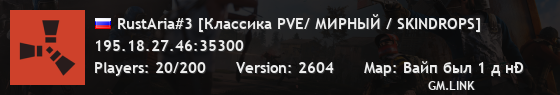 RustAria#3 [Классика PVE/ МИРНЫЙ / SKINDROPS]
195.18.27.46:35300
Players: 20/200 Version: 2604 Map: Вайп был 1 д нÐ
GM.LINK